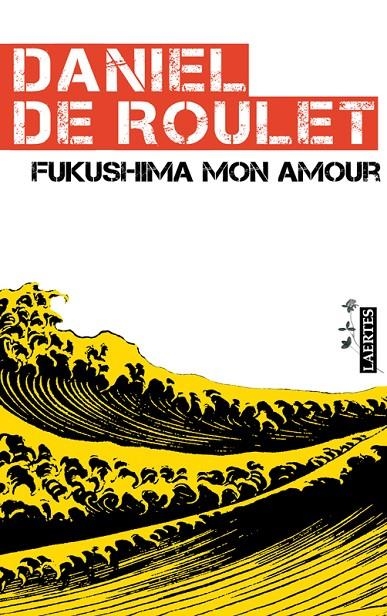 DANIEL DE ROULET

FUKUSHIMA MON AMOUR

LAERTES